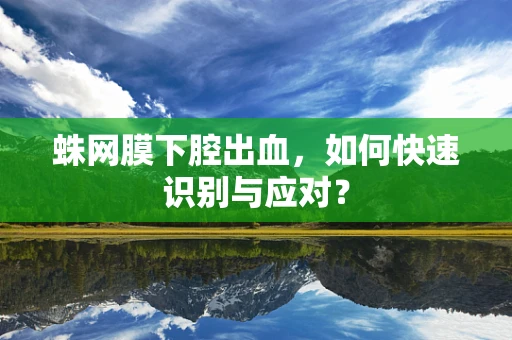 蛛网膜下腔出血，如何快速识别与应对？